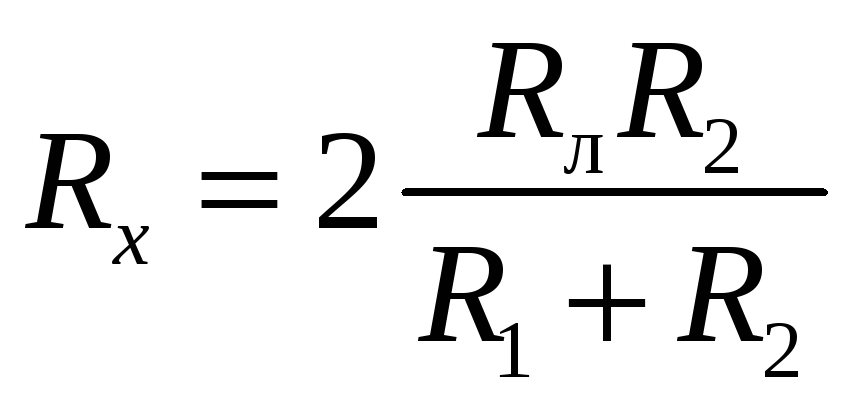 $R_x = 2\frac{R_л R_2}{R_1 + R_2}$